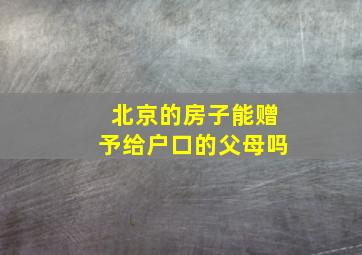 北京的房子能赠予给户口的父母吗